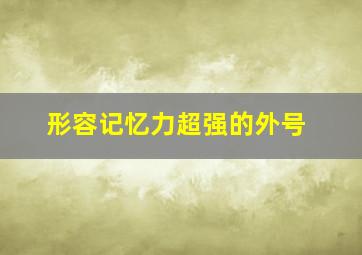 形容记忆力超强的外号